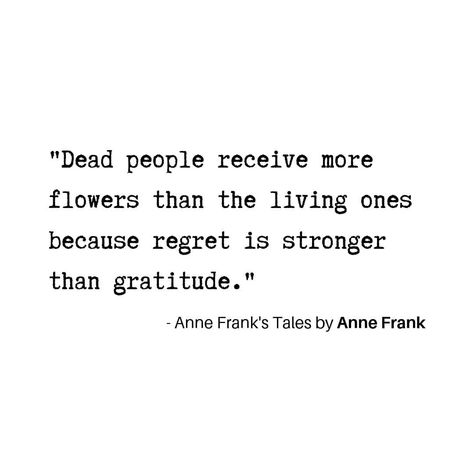 "Dead people receive more flowers than the living ones because regret is stronger than gratitude."

- Anne Frank's Tales by Anne Frank